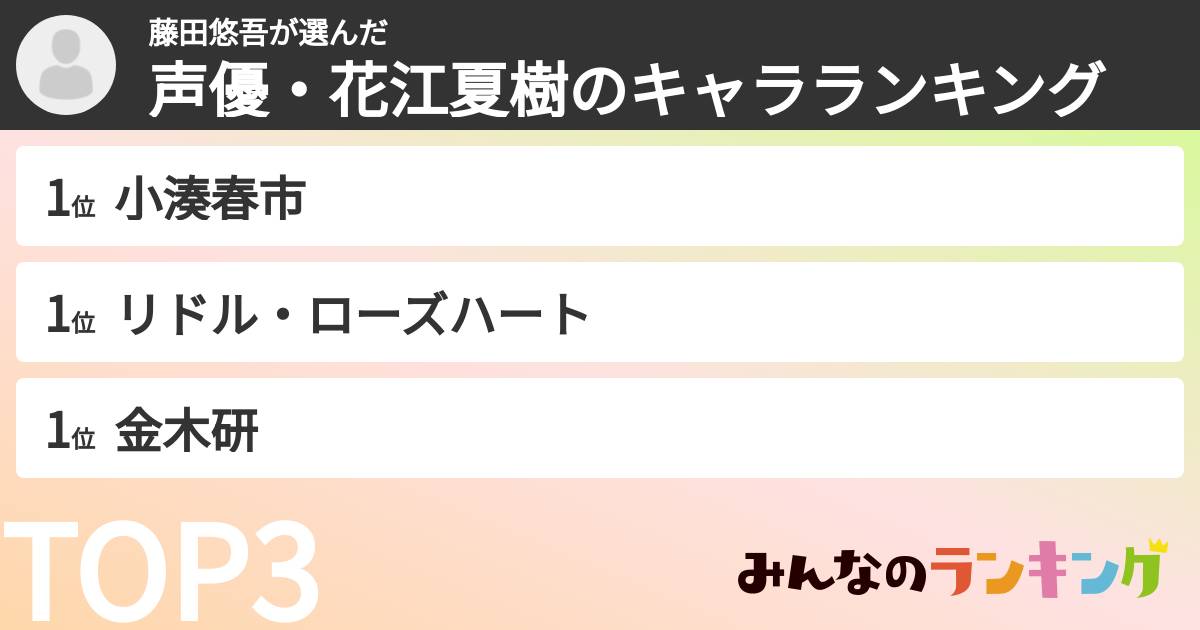 藤田悠吾が選んだ
声優・花江夏樹のキャラランキング

1位 小湊春市

1位 リドル・ローズハート

1位 金木研

TOP3

みんなのランキング